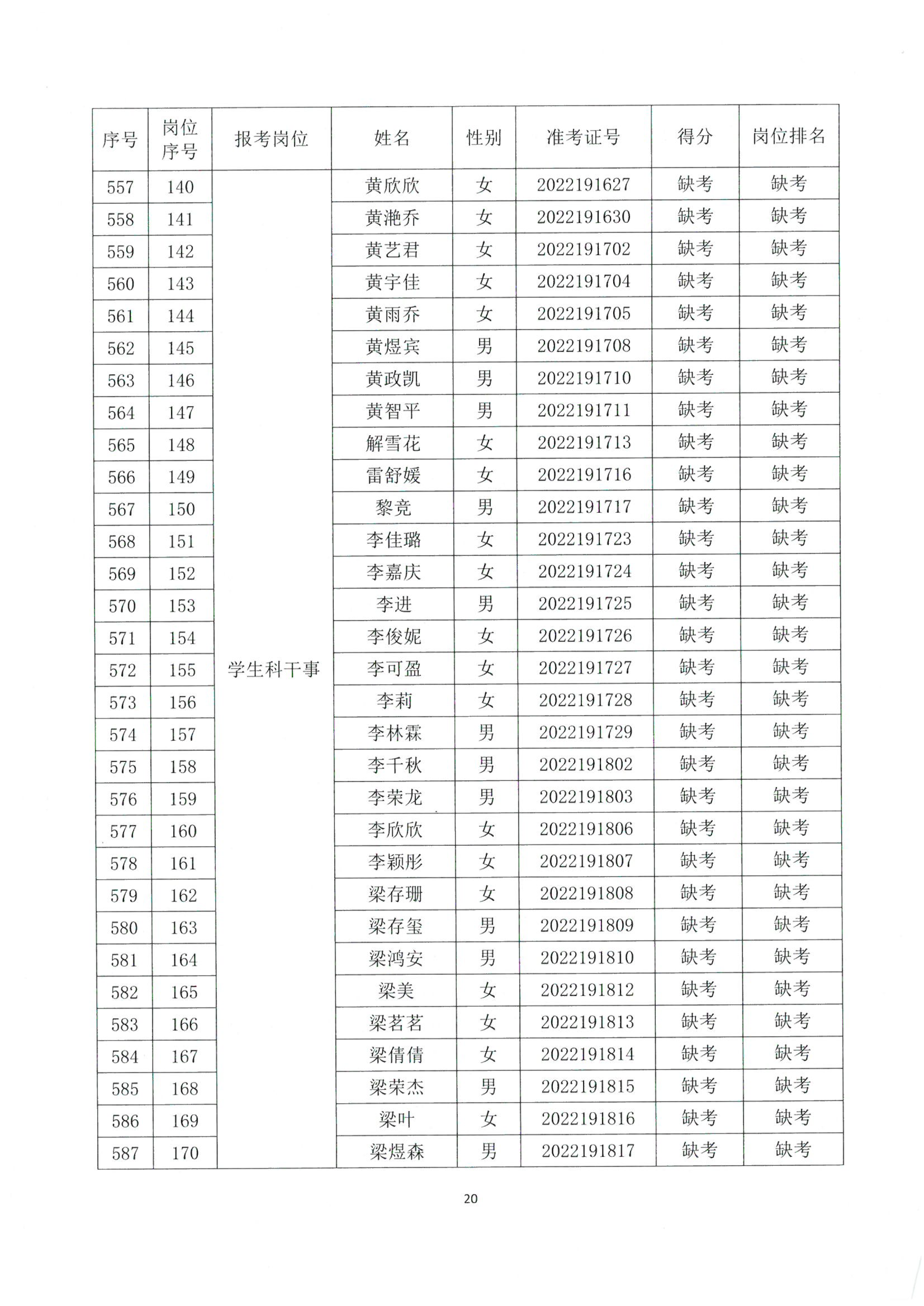 | 序号 | 岗位序号 | 报考岗位 | 姓名 | 性别 | 准考证号 | 得分 | 岗位排名 |
|---|---|---|---|---|---|---|---|
| 557 | 140 | 学生科干事 | 黄欣欣 | 女 | 2022191627 | 缺考 | 缺考 |
| 558 | 141 | | 黄滟乔 | 女 | 2022191630 | 缺考 | 缺考 |
| 559 | 142 | | 黄艺君 | 女 | 2022191702 | 缺考 | 缺考 |
| 560 | 143 | | 黄宇佳 | 女 | 2022191704 | 缺考 | 缺考 |
| 561 | 144 | | 黄雨乔 | 女 | 2022191705 | 缺考 | 缺考 |
| 562 | 145 | | 黄煜宾 | 男 | 2022191708 | 缺考 | 缺考 |
| 563 | 146 | | 黄政凯 | 男 | 2022191710 | 缺考 | 缺考 |
| 564 | 147 | | 黄智平 | 男 | 2022191711 | 缺考 | 缺考 |
| 565 | 148 | | 解雪花 | 女 | 2022191713 | 缺考 | 缺考 |
| 566 | 149 | | 雷舒媛 | 女 | 2022191716 | 缺考 | 缺考 |
| 567 | 150 | | 黎竞 | 男 | 2022191717 | 缺考 | 缺考 |
| 568 | 151 | | 李佳璐 | 女 | 2022191723 | 缺考 | 缺考 |
| 569 | 152 | | 李嘉庆 | 女 | 2022191724 | 缺考 | 缺考 |
| 570 | 153 | | 李进 | 男 | 2022191725 | 缺考 | 缺考 |
| 571 | 154 | | 李俊妮 | 女 | 2022191726 | 缺考 | 缺考 |
| 572 | 155 | | 李可盈 | 女 | 2022191727 | 缺考 | 缺考 |
| 573 | 156 | | 李莉 | 女 | 2022191728 | 缺考 | 缺考 |
| 574 | 157 | | 李林霖 | 男 | 2022191729 | 缺考 | 缺考 |
| 575 | 158 | | 李千秋 | 男 | 2022191802 | 缺考 | 缺考 |
| 576 | 159 | | 李荣龙 | 男 | 2022191803 | 缺考 | 缺考 |
| 577 | 160 | | 李欣欣 | 女 | 2022191806 | 缺考 | 缺考 |
| 578 | 161 | | 李颖彤 | 女 | 2022191807 | 缺考 | 缺考 |
| 579 | 162 | | 梁存珊 | 女 | 2022191808 | 缺考 | 缺考 |
| 580 | 163 | | 梁存玺 | 男 | 2022191809 | 缺考 | 缺考 |
| 581 | 164 | | 梁鸿安 | 男 | 2022191810 | 缺考 | 缺考 |
| 582 | 165 | | 梁美 | 女 | 2022191812 | 缺考 | 缺考 |
| 583 | 166 | | 梁茗茗 | 女 | 2022191813 | 缺考 | 缺考 |
| 584 | 167 | | 梁倩倩 | 女 | 2022191814 | 缺考 | 缺考 |
| 585 | 168 | | 梁荣杰 | 男 | 2022191815 | 缺考 | 缺考 |
| 586 | 169 | | 梁叶 | 女 | 2022191816 | 缺考 | 缺考 |
| 587 | 170 | | 梁煜森 | 男 | 2022191817 | 缺考 | 缺考 |

20